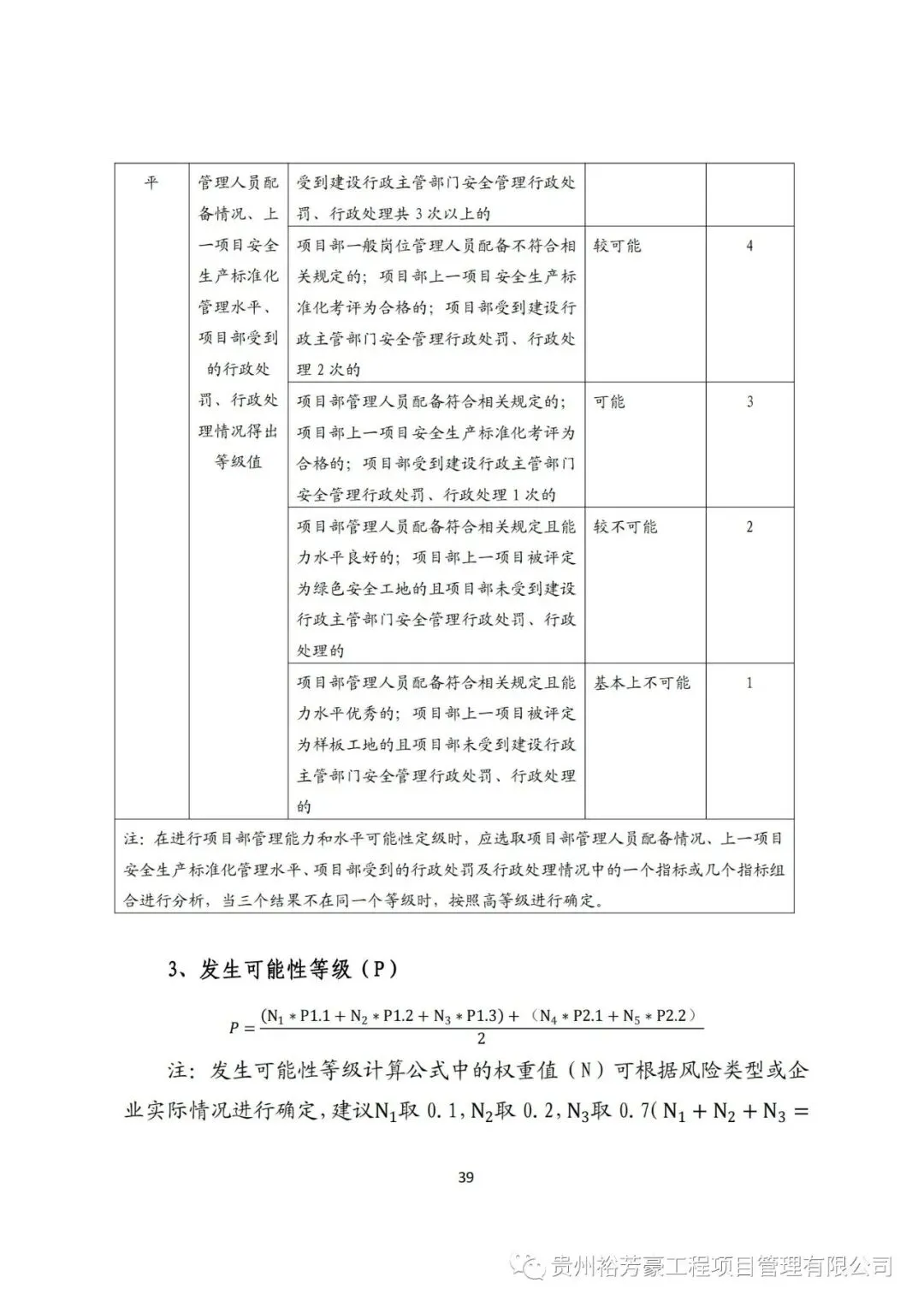 | 平 | 管理人员配备情况、上一项目安全生产标准化管理水平、项目部受到的行政处罚、行政处理情况得出等级值 | 受到建设行政主管部门安全管理行政处罚、行政处理共 3 次以上的 | | |
|---|---|---|---|---|
| | | 项目部一般岗位管理人员配备不符合相关规定的；项目部上一项目安全生产标准化考评为合格的；项目部受到建设行政主管部门安全管理行政处罚、行政处理 2 次的 | 较可能 | 4 |
| | | 项目部管理人员配备符合相关规定的；项目部上一项目安全生产标准化考评为合格的；项目部受到建设行政主管部门安全管理行政处罚、行政处理 1 次的 | 可能 | 3 |
| | | 项目部管理人员配备符合相关规定且能力水平良好的；项目部上一项目被评定为绿色安全工地的且项目部未受到建设行政主管部门安全管理行政处罚、行政处理的 | 较不可能 | 2 |
| | | 项目部管理人员配备符合相关规定且能力水平优秀的；项目部上一项目被评定为样板工地的且项目部未受到建设行政主管部门安全管理行政处罚、行政处理的 | 基本上不可能 | 1 |
| 注：在进行项目部管理能力和水平可能性定级时，应选取项目部管理人员配备情况、上一项目安全生产标准化管理水平、项目部受到的行政处罚及行政处理情况中的一个指标或几个指标组合进行分析，当三个结果不在同一个等级时，按照高等级进行确定。 | | | | |

3、发生可能性等级（P）

$P = \frac{(N_1 * P1.1 + N_2 * P1.2 + N_3 * P1.3) + （N_4 * P2.1 + N_5 * P2.2）}{2}$

注：发生可能性等级计算公式中的权重值（N）可根据风险类型或企业实际情况进行确定，建议$N_1$取 0.1，$N_2$取 0.2，$N_3$取 0.7（$N_1 + N_2 + N_3 =$

39

贵州裕芳豪工程项目管理有限公司